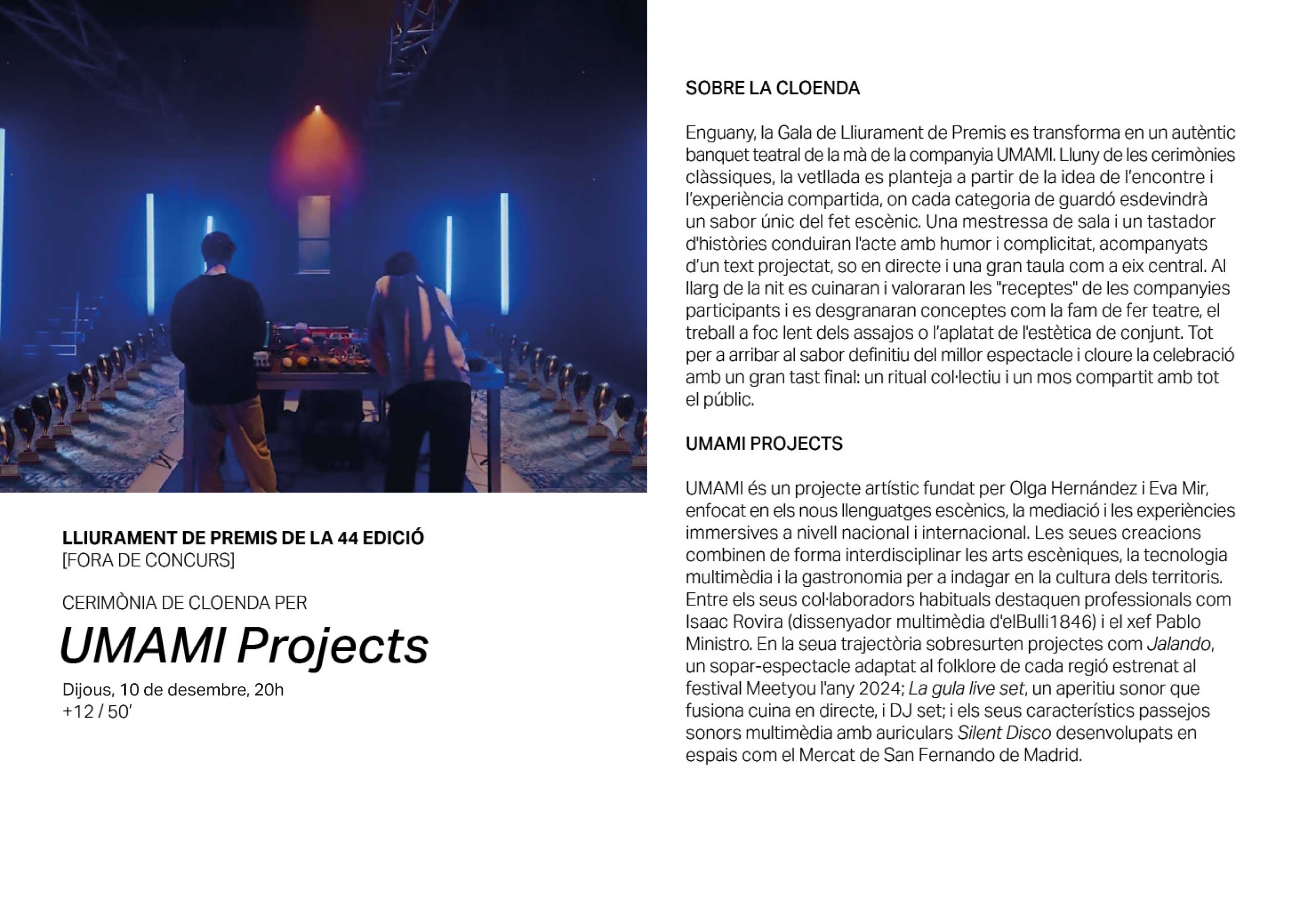 LLIURAMENT DE PREMIS DE LA 44 EDICIÓ
[FORA DE CONCURS]

CERIMÒNIA DE CLOENDA PER

UMAMI Projects

Dijous, 10 de desembre, 20h
+12 / 50'

SOBRE LA CLOENDA

Enguany, la Gala de Lliurament de Premis es transforma en un autèntic banquet teatral de la mà de la companyia UMAMI. Lluny de les cerimònies clàssiques, la vetllada es planteja a partir de la idea de l'encontre i l'experiència compartida, on cada categoria de guardó esdevindrà un sabor únic del fet escènic. Una mestressa de sala i un tastador d'històries conduiran l'acte amb humor i complicitat, acompanyats d'un text projectat, so en directe i una gran taula com a eix central. Al llarg de la nit es cuinaran i valoraran les "receptes" de les companyies participants i es desgranaran conceptes com la fam de fer teatre, el treball a foc lent dels assajos o l'aplatat de l'estètica de conjunt. Tot per a arribar al sabor definitiu del millor espectacle i cloure la celebració amb un gran tast final: un ritual col·lectiu i un mos compartit amb tot el públic.

UMAMI PROJECTS

UMAMI és un projecte artístic fundat per Olga Hernández i Eva Mir, enfocat en els nous llenguatges escènics, la mediació i les experiències immersives a nivell nacional i internacional. Les seues creacions combinen de forma interdisciplinar les arts escèniques, la tecnologia multimèdia i la gastronomia per a indagar en la cultura dels territoris. Entre els seus col·laboradors habituals destaquen professionals com Isaac Rovira (dissenyador multimèdia d'elBulli1846) i el xef Pablo Ministro. En la seua trajectòria sobresurten projectes com Jalando, un sopar-espectacle adaptat al folklore de cada regió estrenat al festival Meetyou l'any 2024; La gula live set, un aperitiu sonor que fusiona cuina en directe, i DJ set; i els seus característics passejos sonors multimèdia amb auriculars Silent Disco desenvolupats en espais com el Mercat de San Fernando de Madrid.